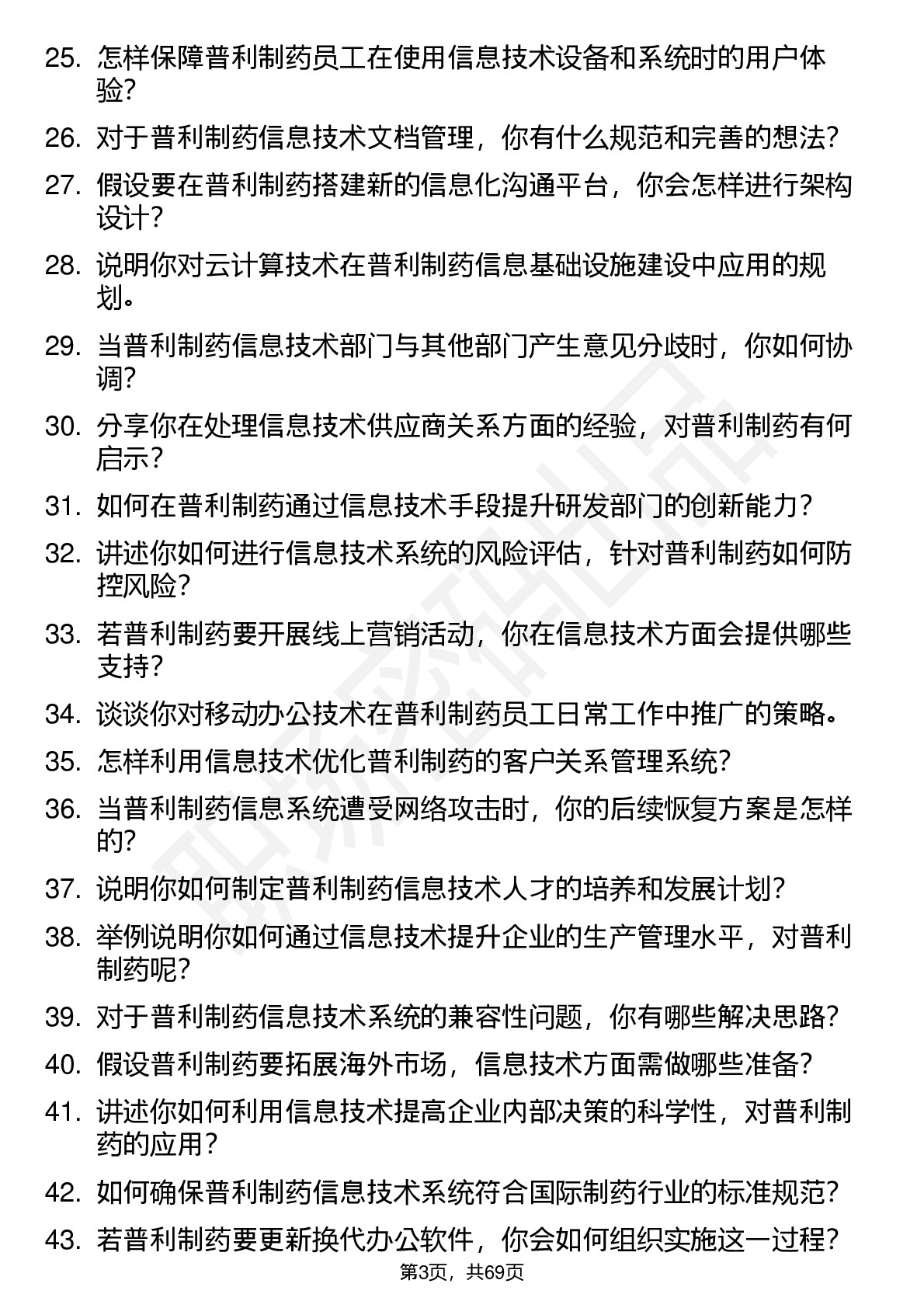 25. 怎样保障普利制药员工在使用信息技术设备和系统时的用户体验？

26. 对于普利制药信息技术文档管理，你有什么规范和完善的想法？

27. 假设要在普利制药搭建新的信息化沟通平台，你会怎样进行架构设计？

28. 说明你对云计算技术在普利制药信息基础设施建设中应用的规划。

29. 当普利制药信息技术部门与其他部门产生意见分歧时，你如何协调？

30. 分享你在处理信息技术供应商关系方面的经验，对普利制药有何启示？

31. 如何在普利制药通过信息技术手段提升研发部门的创新能力？

32. 讲述你如何进行信息技术系统的风险评估，针对普利制药如何防控风险？

33. 若普利制药要开展线上营销活动，你在信息技术方面会提供哪些支持？

34. 谈谈你对移动办公技术在普利制药员工日常工作中推广的策略。

35. 怎样利用信息技术优化普利制药的客户关系管理系统？

36. 当普利制药信息系统遭受网络攻击时，你的后续恢复方案是怎样的？

37. 说明你如何制定普利制药信息技术人才的培养和发展计划？

38. 举例说明你如何通过信息技术提升企业的生产管理水平，对普利制药呢？

39. 对于普利制药信息技术系统的兼容性问题，你有哪些解决思路？

40. 假设普利制药要拓展海外市场，信息技术方面需做哪些准备？

41. 讲述你如何利用信息技术提高企业内部决策的科学性，对普利制药的应用？

42. 如何确保普利制药信息技术系统符合国际制药行业的标准规范？

43. 若普利制药要更新换代办公软件，你会如何组织实施这一过程？

第3页，共69页